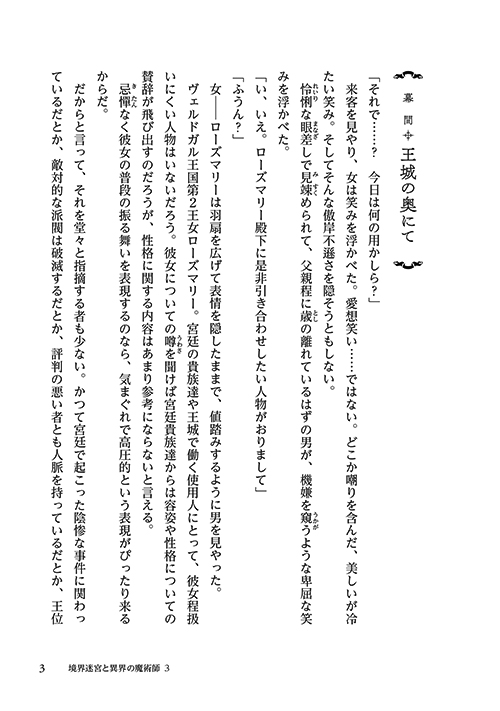 幕間　王城の奥にて

「それで……？　今日は何の用かしら？」

来客を見やり、女は笑みを浮かべた。愛想笑い……ではない。どこか嘲りを含んだ、美しいが冷たい笑み。そしてそんな傲岸不遜さを隠そうともしない。

怜悧な眼差しで見竦められて、父親程に歳の離れているはずの男が、機嫌を窺うような卑屈な笑みを浮かべた。

「い、いえ。ローズマリー殿下に是非引き合わせたい人物がおりまして」

「ふうん？」

女――ローズマリーは羽扇を広げて表情を隠したままで、値踏みするように男を見やった。

ヴェルドガル王国第2王女ローズマリー。宮廷の貴族達や王城で働く使用人にとって、彼女程扱いにくい人物はいないだろう。彼女についての噂を聞けば宮廷貴族達からは容姿や性格についての賛辞が飛び出すのだろうが、性格に関する内容はあまり参考にならないと言える。

忌憚なく彼女の普段の振る舞いを表現するのなら、気まぐれで高圧的という表現がぴったり来るからだ。

だからと言って、それを堂々と指摘する者も少ない。かつて宮廷で起こった陰惨な事件に関わっているだとか、敵対的な派閥は破滅するだとか、評判の悪い者とも人脈を持っているだとか、王位

3　境界迷宮と異界の魔術師 3